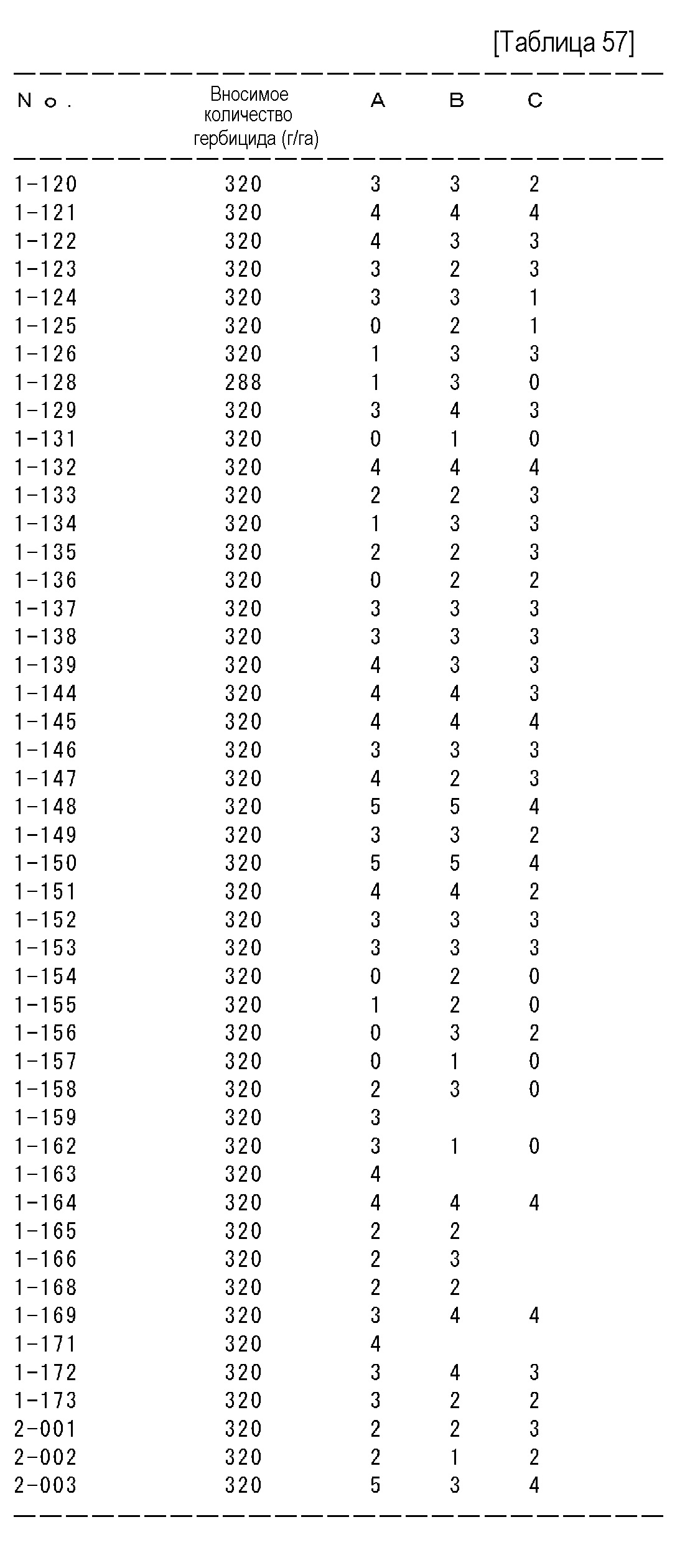 [Таблица 57]

| No. | Вносимое количество гербицида (г/га) | A | B | C |
|---|---|---|---|---|
| 1-120 | 320 | 3 | 3 | 2 |
| 1-121 | 320 | 4 | 4 | 4 |
| 1-122 | 320 | 4 | 3 | 3 |
| 1-123 | 320 | 3 | 2 | 3 |
| 1-124 | 320 | 3 | 3 | 1 |
| 1-125 | 320 | 0 | 2 | 1 |
| 1-126 | 320 | 1 | 3 | 3 |
| 1-128 | 288 | 1 | 3 | 0 |
| 1-129 | 320 | 3 | 4 | 3 |
| 1-131 | 320 | 0 | 1 | 0 |
| 1-132 | 320 | 4 | 4 | 4 |
| 1-133 | 320 | 2 | 2 | 3 |
| 1-134 | 320 | 1 | 3 | 3 |
| 1-135 | 320 | 2 | 2 | 3 |
| 1-136 | 320 | 0 | 2 | 2 |
| 1-137 | 320 | 3 | 3 | 3 |
| 1-138 | 320 | 3 | 3 | 3 |
| 1-139 | 320 | 4 | 3 | 3 |
| 1-144 | 320 | 4 | 4 | 3 |
| 1-145 | 320 | 4 | 4 | 4 |
| 1-146 | 320 | 3 | 3 | 3 |
| 1-147 | 320 | 4 | 2 | 3 |
| 1-148 | 320 | 5 | 5 | 4 |
| 1-149 | 320 | 3 | 3 | 2 |
| 1-150 | 320 | 5 | 5 | 4 |
| 1-151 | 320 | 4 | 4 | 2 |
| 1-152 | 320 | 3 | 3 | 3 |
| 1-153 | 320 | 3 | 3 | 3 |
| 1-154 | 320 | 0 | 2 | 0 |
| 1-155 | 320 | 1 | 2 | 0 |
| 1-156 | 320 | 0 | 3 | 2 |
| 1-157 | 320 | 0 | 1 | 0 |
| 1-158 | 320 | 2 | 3 | 0 |
| 1-159 | 320 | 3 | | |
| 1-162 | 320 | 3 | 1 | 0 |
| 1-163 | 320 | 4 | | |
| 1-164 | 320 | 4 | 4 | 4 |
| 1-165 | 320 | 2 | 2 | |
| 1-166 | 320 | 2 | 3 | |
| 1-168 | 320 | 2 | 2 | |
| 1-169 | 320 | 3 | 4 | 4 |
| 1-171 | 320 | 4 | | |
| 1-172 | 320 | 3 | 4 | 3 |
| 1-173 | 320 | 3 | 2 | 2 |
| 2-001 | 320 | 2 | 2 | 3 |
| 2-002 | 320 | 2 | 1 | 2 |
| 2-003 | 320 | 5 | 3 | 4 |